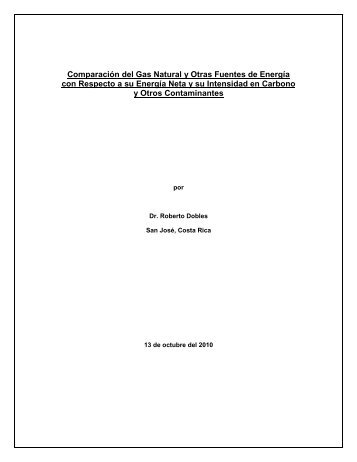 Comparación del Gas Natural y Otras Fuentes de Energía con Respecto a su Energía Neta y su Intensidad en Carbono y Otros Contaminantes

por

Dr. Roberto Dobles

San José, Costa Rica

13 de octubre del 2010